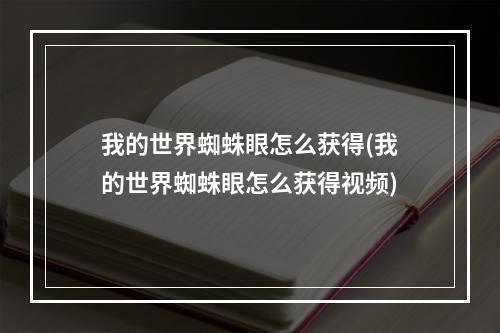 我的世界蜘蛛眼怎么获得(我的世界蜘蛛眼怎么获得视频)